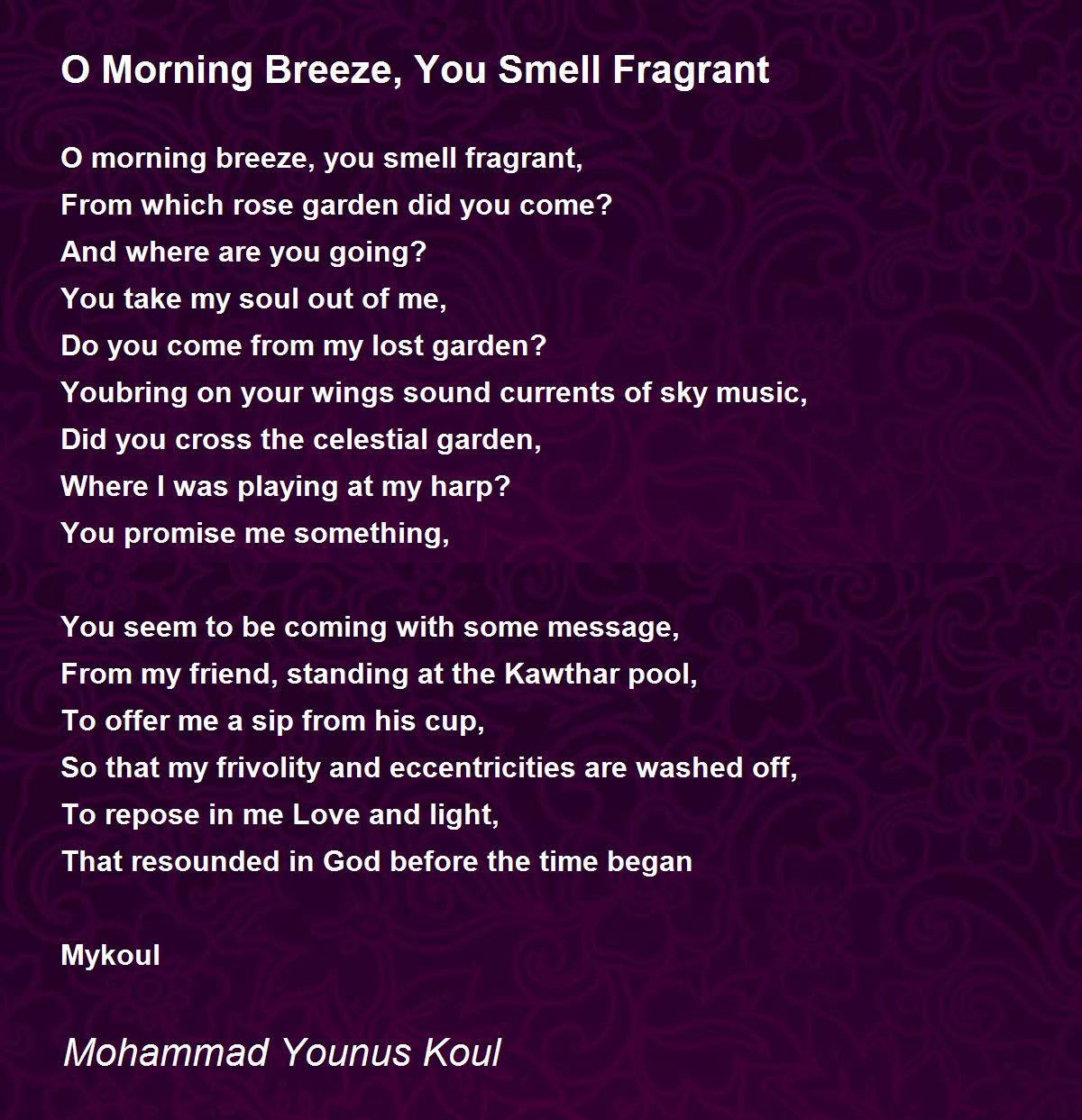 O Morning Breeze, You Smell Fragrant

O morning breeze, you smell fragrant,
From which rose garden did you come?
And where are you going?
You take my soul out of me,
Do you come from my lost garden?
Youbring on your wings sound currents of sky music,
Did you cross the celestial garden,
Where I was playing at my harp?
You promise me something,

You seem to be coming with some message,
From my friend, standing at the Kawthar pool,
To offer me a sip from his cup,
So that my frivolity and eccentricities are washed off,
To repose in me Love and light,
That resounded in God before the time began

Mykoul

Mohammad Younus Koul